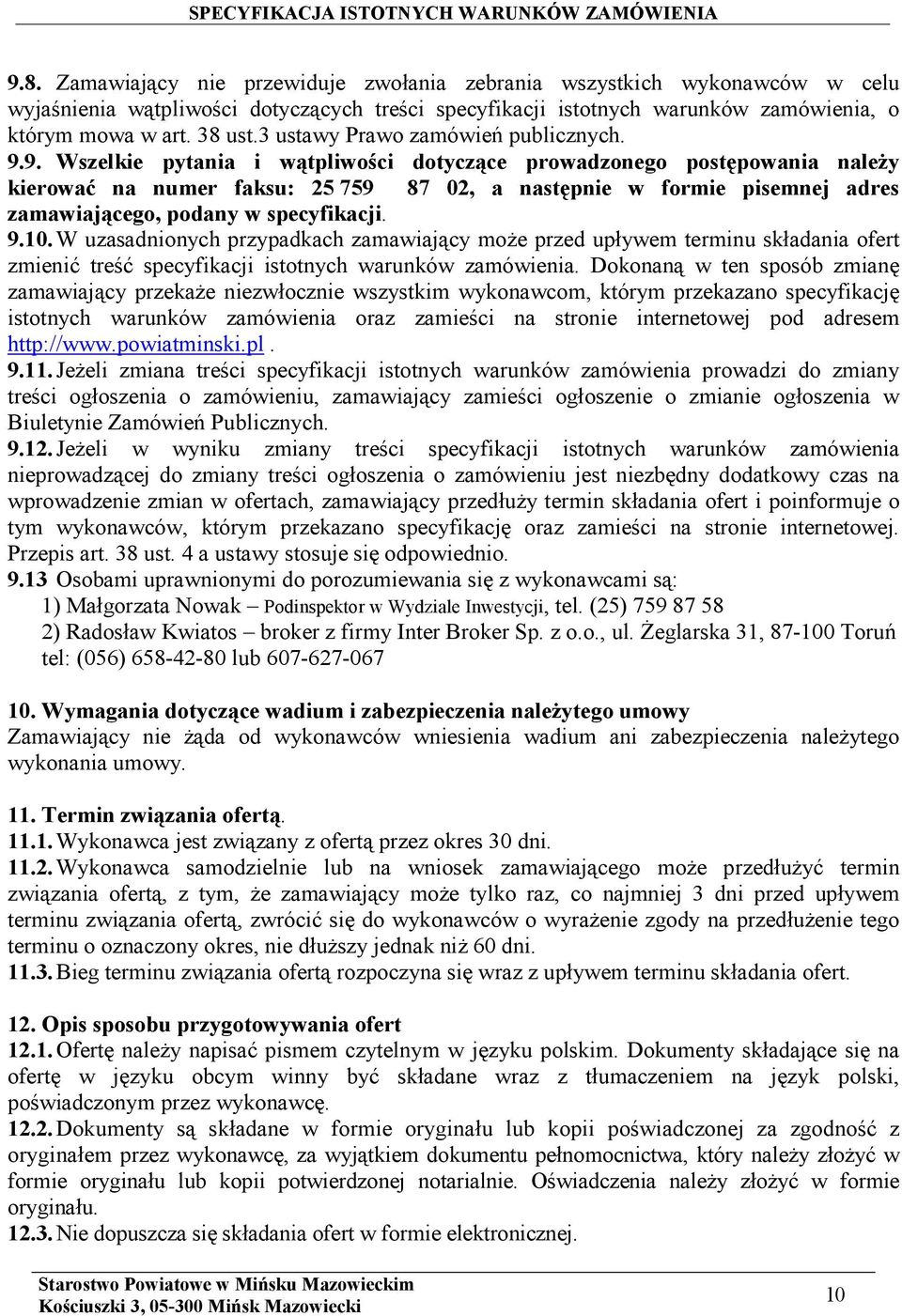 SPECYFIKACJA ISTOTNYCH WARUNKÓW ZAMÓWIENIA

9.8. Zamawiający nie przewiduje zwołania zebrania wszystkich wykonawców w celu wyjaśnienia wątpliwości dotyczących treści specyfikacji istotnych warunków zamówienia, o którym mowa w art. 38 ust.3 ustawy Prawo zamówień publicznych.

9.9. Wszelkie pytania i wątpliwości dotyczące prowadzonego postępowania należy kierować na numer faksu: 25 759 87 02, a następnie w formie pisemnej adres zamawiającego, podany w specyfikacji.

9.10. W uzasadnionych przypadkach zamawiający może przed upływem terminu składania ofert zmienić treść specyfikacji istotnych warunków zamówienia. Dokonaną w ten sposób zmianę zamawiający przekaże niezwłocznie wszystkim wykonawcom, którym przekazano specyfikację istotnych warunków zamówienia oraz zamieści na stronie internetowej pod adresem http://www.powiatminski.pl .

9.11. Jeżeli zmiana treści specyfikacji istotnych warunków zamówienia prowadzi do zmiany treści ogłoszenia o zamówieniu, zamawiający zamieści ogłoszenie o zmianie ogłoszenia w Biuletynie Zamówień Publicznych.

9.12. Jeżeli w wyniku zmiany treści specyfikacji istotnych warunków zamówienia nieprowadzącej do zmiany treści ogłoszenia o zamówieniu jest niezbędny dodatkowy czas na wprowadzenie zmian w ofertach, zamawiający przedłuży termin składania ofert i poinformuje o tym wykonawców, którym przekazano specyfikację oraz zamieści na stronie internetowej. Przepis art. 38 ust. 4 a ustawy stosuje się odpowiednio.

9.13 Osobami uprawnionymi do porozumiewania się z wykonawcami są:
1) Małgorzata Nowak – Podinspektor w Wydziale Inwestycji, tel. (25) 759 87 58
2) Radosław Kwiatos – broker z firmy Inter Broker Sp. z o.o., ul. Żeglarska 31, 87-100 Toruń tel: (056) 658-42-80 lub 607-627-067

10. Wymagania dotyczące wadium i zabezpieczenia należytego umowy
Zamawiający nie żąda od wykonawców wniesienia wadium ani zabezpieczenia należytego wykonania umowy.

11. Termin związania ofertą.
11.1. Wykonawca jest związany z ofertą przez okres 30 dni.
11.2. Wykonawca samodzielnie lub na wniosek zamawiającego może przedłużyć termin związania ofertą, z tym, że zamawiający może tylko raz, co najmniej 3 dni przed upływem terminu związania ofertą, zwrócić się do wykonawców o wyrażenie zgody na przedłużenie tego terminu o oznaczony okres, nie dłuższy jednak niż 60 dni.
11.3. Bieg terminu związania ofertą rozpoczyna się wraz z upływem terminu składania ofert.

12. Opis sposobu przygotowywania ofert
12.1. Ofertę należy napisać pismem czytelnym w języku polskim. Dokumenty składające się na ofertę w języku obcym winny być składane wraz z tłumaczeniem na język polski, poświadczonym przez wykonawcę.
12.2. Dokumenty są składane w formie oryginału lub kopii poświadczonej za zgodność z oryginałem przez wykonawcę, za wyjątkiem dokumentu pełnomocnictwa, który należy złożyć w formie oryginału lub kopii potwierdzonej notarialnie. Oświadczenia należy złożyć w formie oryginału.
12.3. Nie dopuszcza się składania ofert w formie elektronicznej.

Starostwo Powiatowe w Mińsku Mazowieckim
Kościuszki 3, 05-300 Mińsk Mazowiecki
10